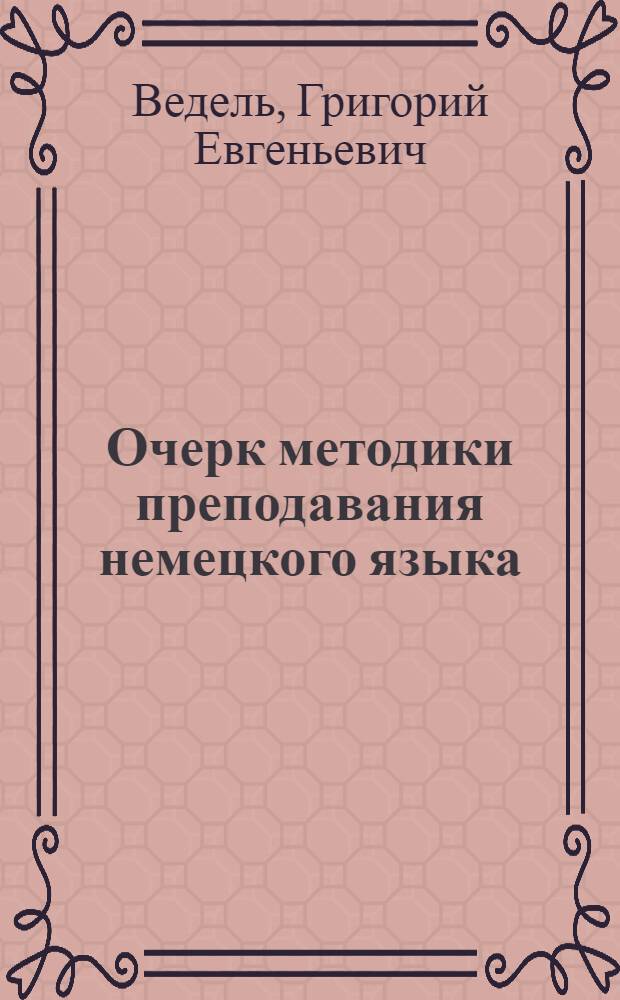 Ведель, Григорий Евгеньевич

Очерк методики преподавания немецкого языка